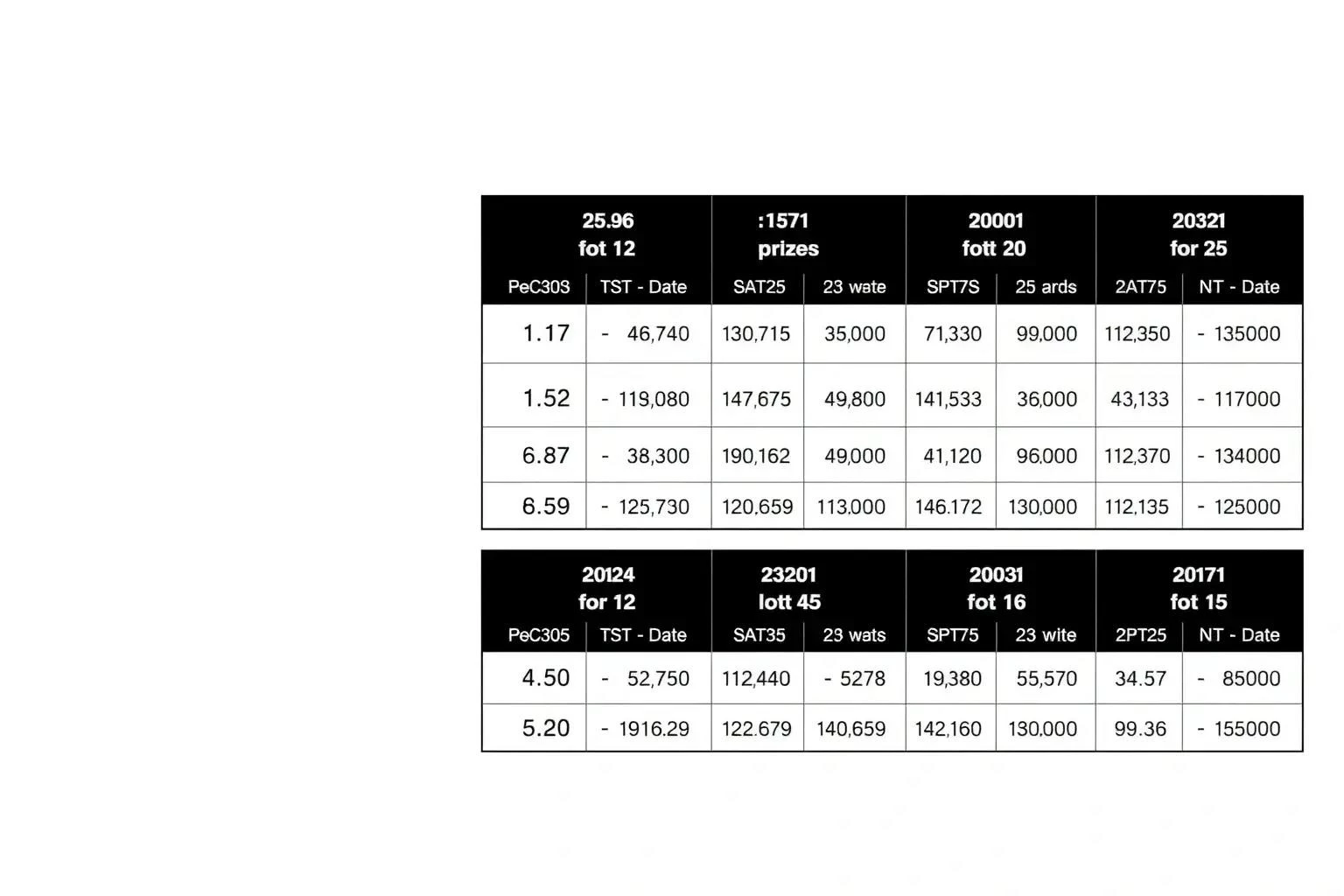 | 25.96 fot 12 | | :1571 prizes | | 20001 fott 20 | | 20321 for 25 | |
|---|---|---|---|---|---|---|---|
| PeC303 | TST - Date | SAT25 | 23 wate | SPT7S | 25 ards | 2AT75 | NT - Date |
| 1.17 | - 46,740 | 130,715 | 35,000 | 71,330 | 99,000 | 112,350 | - 135000 |
| 1.52 | - 119,080 | 147,675 | 49,800 | 141,533 | 36,000 | 43,133 | - 117000 |
| 6.87 | - 38,300 | 190,162 | 49,000 | 41,120 | 96,000 | 112,370 | - 134000 |
| 6.59 | - 125,730 | 120,659 | 113,000 | 146.172 | 130,000 | 112,135 | - 125000 |

| 20124 for 12 | | 23201 lott 45 | | 20031 fot 16 | | 20171 fot 15 | |
|---|---|---|---|---|---|---|---|
| PeC305 | TST - Date | SAT35 | 23 wats | SPT75 | 23 wite | 2PT25 | NT - Date |
| 4.50 | - 52,750 | 112,440 | - 5278 | 19,380 | 55,570 | 34.57 | - 85000 |
| 5.20 | - 1916.29 | 122.679 | 140,659 | 142,160 | 130,000 | 99.36 | - 155000 |